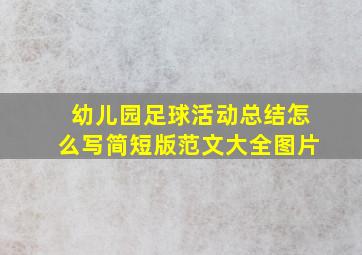 幼儿园足球活动总结怎么写简短版范文大全图片